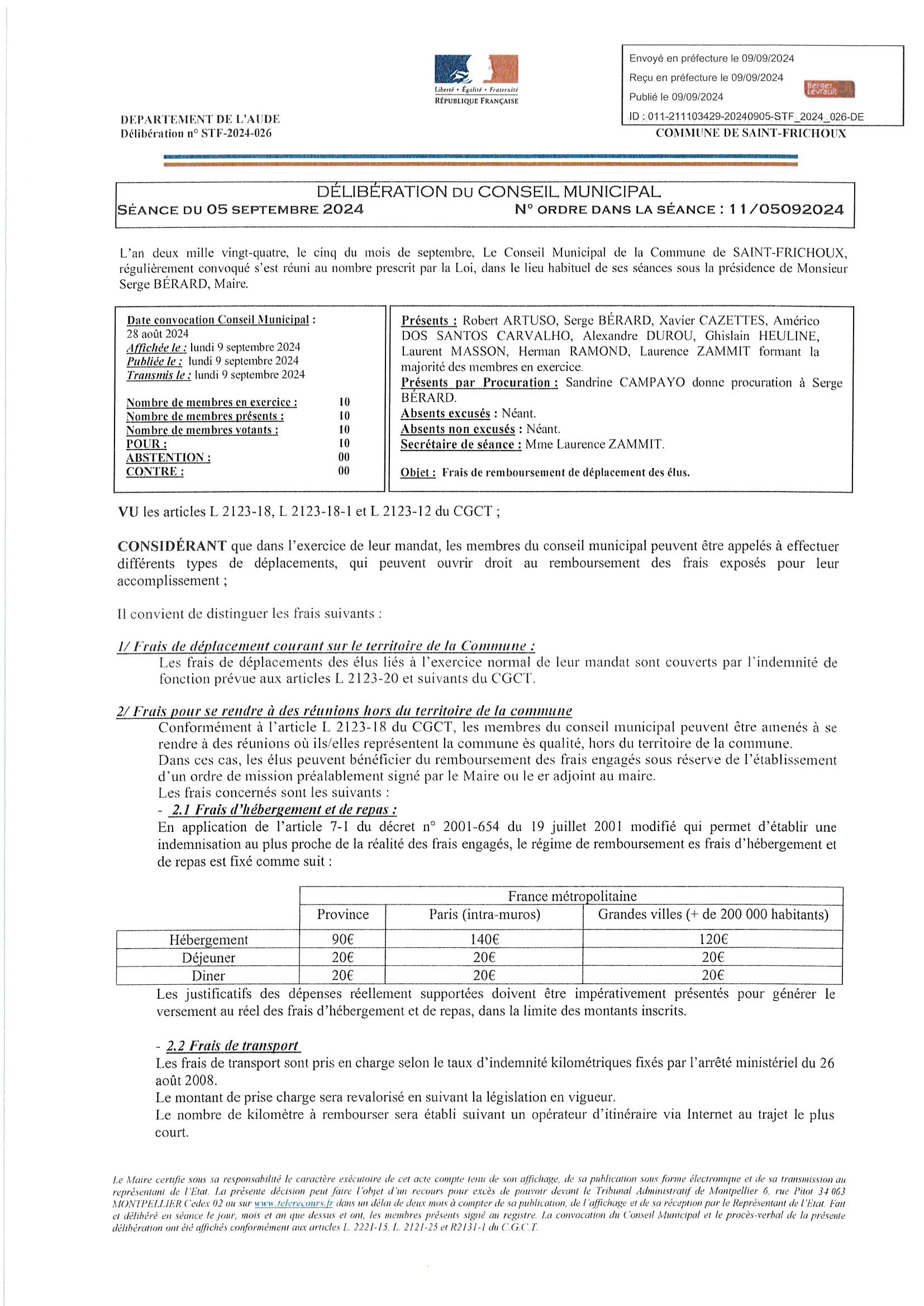 Liberté • Égalité • Fraternité
RÉPUBLIQUE FRANÇAISE

Envoyé en préfecture le 09/09/2024
Reçu en préfecture le 09/09/2024
Publié le 09/09/2024
Berger Levrault
ID : 011-211103429-20240905-STF_2024_026-DE

DEPARTEMENT DE L'AUDE
Délibération n° STF-2024-026

COMMUNE DE SAINT-FRICHOUX

DÉLIBÉRATION DU CONSEIL MUNICIPAL
SÉANCE DU 05 SEPTEMBRE 2024 N° ORDRE DANS LA SÉANCE : 11/05092024

L'an deux mille vingt-quatre, le cinq du mois de septembre, Le Conseil Municipal de la Commune de SAINT-FRICHOUX, régulièrement convoqué s'est réuni au nombre prescrit par la Loi, dans le lieu habituel de ses séances sous la présidence de Monsieur Serge BÉRARD, Maire.

Date convocation Conseil Municipal : 28 août 2024
Affichée le : lundi 9 septembre 2024
Publiée le : lundi 9 septembre 2024
Transmis le : lundi 9 septembre 2024

Nombre de membres en exercice : 10
Nombre de membres présents : 10
Nombre de membres votants : 10
POUR : 10
ABSTENTION : 00
CONTRE : 00

Présents : Robert ARTUSO, Serge BÉRARD, Xavier CAZETTES, Américo DOS SANTOS CARVALHO, Alexandre DUROU, Ghislain HEULINE, Laurent MASSON, Herman RAMOND, Laurence ZAMMIT formant la majorité des membres en exercice.
Présents par Procuration : Sandrine CAMPAYO donne procuration à Serge BÉRARD.
Absents excusés : Néant.
Absents non excusés : Néant.
Secrétaire de séance : Mme Laurence ZAMMIT.

Objet : Frais de remboursement de déplacement des élus.

VU les articles L 2123-18, L 2123-18-1 et L 2123-12 du CGCT ;

CONSIDÉRANT que dans l'exercice de leur mandat, les membres du conseil municipal peuvent être appelés à effectuer différents types de déplacements, qui peuvent ouvrir droit au remboursement des frais exposés pour leur accomplissement ;

Il convient de distinguer les frais suivants :

1/ Frais de déplacement courant sur le territoire de la Commune :
Les frais de déplacements des élus liés à l'exercice normal de leur mandat sont couverts par l'indemnité de fonction prévue aux articles L 2123-20 et suivants du CGCT.

2/ Frais pour se rendre à des réunions hors du territoire de la commune
Conformément à l'article L 2123-18 du CGCT, les membres du conseil municipal peuvent être amenés à se rendre à des réunions où ils/elles représentent la commune ès qualité, hors du territoire de la commune.
Dans ces cas, les élus peuvent bénéficier du remboursement des frais engagés sous réserve de l'établissement d'un ordre de mission préalablement signé par le Maire ou le er adjoint au maire.
Les frais concernés sont les suivants :
- 2.1 Frais d'hébergement et de repas :
En application de l'article 7-1 du décret n° 2001-654 du 19 juillet 2001 modifié qui permet d'établir une indemnisation au plus proche de la réalité des frais engagés, le régime de remboursement es frais d'hébergement et de repas est fixé comme suit :

| | France métropolitaine | | |
|---|---|---|---|
| | Province | Paris (intra-muros) | Grandes villes (+ de 200 000 habitants) |
| Hébergement | 90€ | 140€ | 120€ |
| Déjeuner | 20€ | 20€ | 20€ |
| Diner | 20€ | 20€ | 20€ |

Les justificatifs des dépenses réellement supportées doivent être impérativement présentés pour générer le versement au réel des frais d'hébergement et de repas, dans la limite des montants inscrits.

- 2.2 Frais de transport
Les frais de transport sont pris en charge selon le taux d'indemnité kilométriques fixés par l'arrêté ministériel du 26 août 2008.
Le montant de prise charge sera revalorisé en suivant la législation en vigueur.
Le nombre de kilomètre à rembourser sera établi suivant un opérateur d'itinéraire via Internet au trajet le plus court.

Le Maire certifie sous sa responsabilité le caractère exécutoire de cet acte compte tenu de son affichage, de sa publication sous forme électronique et de sa transmission au représentant de l'Etat. La présente décision peut faire l'objet d'un recours pour excès de pouvoir devant le Tribunal Administratif de Montpellier 6, rue Pitot 34 063 MONTPELLIER Cedex 02 ou sur www.telerecours.fr dans un délai de deux mois à compter de sa publication, de l'affichage et de sa réception par le Représentant de l'Etat. Fait et délibéré en séance le jour, mois et an que dessus et ont, les membres présents signé au registre. La convocation du Conseil Municipal et le procès-verbal de la présente délibération ont été affichés conformément aux articles L. 2221-15, L. 2121-25 et R2131-1 du C.G.C.T.